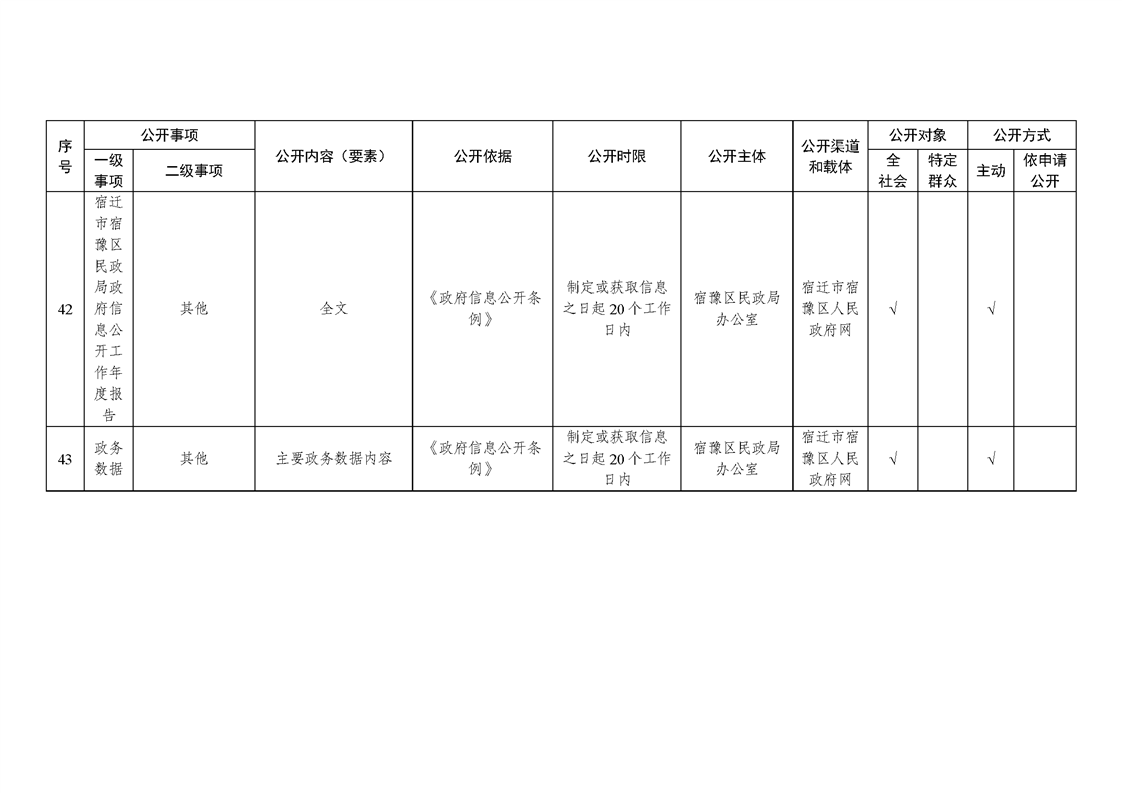 | 序号 | 公开事项 一级事项 | 公开事项 二级事项 | 公开内容（要素） | 公开依据 | 公开时限 | 公开主体 | 公开渠道和载体 | 公开对象 全社会 | 公开对象 特定群众 | 公开方式 主动 | 公开方式 依申请公开 |
|---|---|---|---|---|---|---|---|---|---|---|---|
| 42 | 宿迁市宿豫区民政局政府信息公开工作年度报告 | 其他 | 全文 | 《政府信息公开条例》 | 制定或获取信息之日起20个工作日内 | 宿豫区民政局办公室 | 宿迁市宿豫区人民政府网 | √ | | √ | |
| 43 | 政务数据 | 其他 | 主要政务数据内容 | 《政府信息公开条例》 | 制定或获取信息之日起20个工作日内 | 宿豫区民政局办公室 | 宿迁市宿豫区人民政府网 | √ | | √ | |